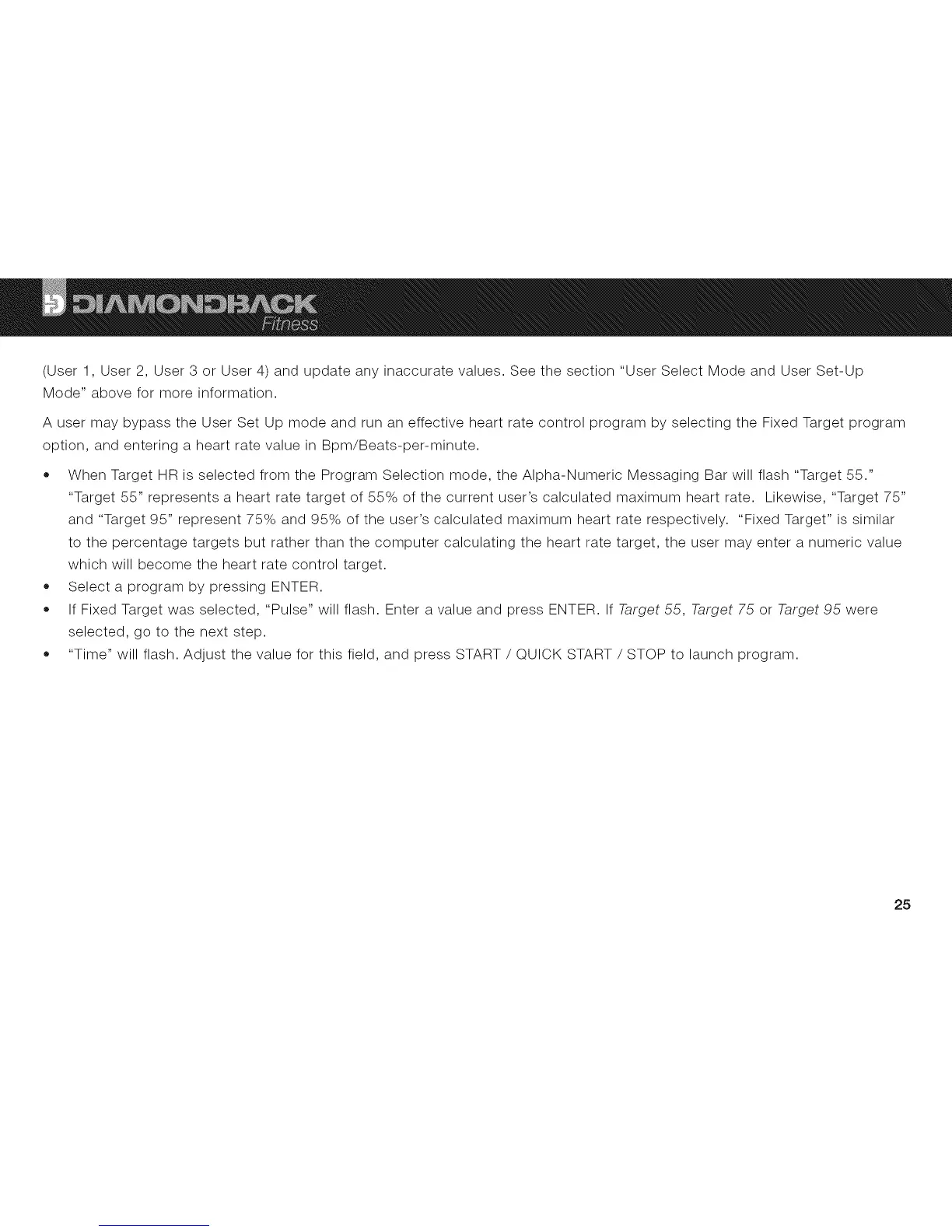 DIAMONDBACK Fitness

(User 1, User 2, User 3 or User 4) and update any inaccurate values. See the section "User Select Mode and User Set-Up Mode" above for more information.

A user may bypass the User Set Up mode and run an effective heart rate control program by selecting the Fixed Target program option, and entering a heart rate value in Bpm/Beats-per-minute.

• When Target HR is selected from the Program Selection mode, the Alpha-Numeric Messaging Bar will flash "Target 55." "Target 55" represents a heart rate target of 55% of the current user's calculated maximum heart rate. Likewise, "Target 75" and "Target 95" represent 75% and 95% of the user's calculated maximum heart rate respectively. "Fixed Target" is similar to the percentage targets but rather than the computer calculating the heart rate target, the user may enter a numeric value which will become the heart rate control target.
• Select a program by pressing ENTER.
• If Fixed Target was selected, "Pulse" will flash. Enter a value and press ENTER. If Target 55, Target 75 or Target 95 were selected, go to the next step.
• "Time" will flash. Adjust the value for this field, and press START / QUICK START / STOP to launch program.

25